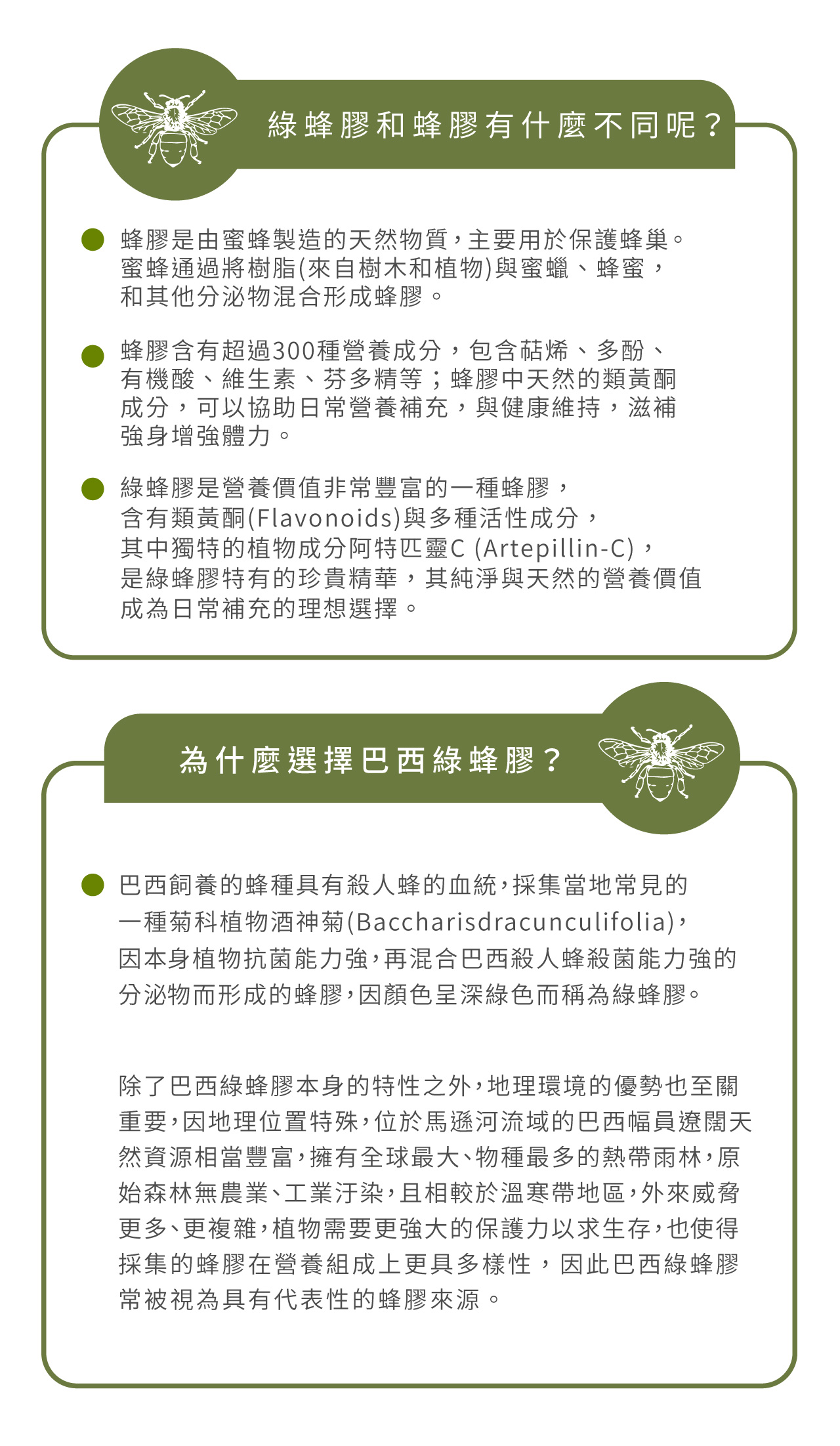 綠蜂膠和蜂膠有什麼不同呢？

蜂膠是由蜜蜂製造的天然物質，主要用於保護蜂巢。蜜蜂通過將樹脂(來自樹木和植物)與蜜蠟、蜂蜜，和其他分泌物混合形成蜂膠。

蜂膠含有超過300種營養成分，包含萜烯、多酚、有機酸、維生素、芬多精等；蜂膠中天然的類黃酮成分，可以協助日常營養補充，與健康維持，滋補強身增強體力。

綠蜂膠是營養價值非常豐富的一種蜂膠，含有類黃酮(Flavonoids)與多種活性成分，其中獨特的植物成分阿特匹靈C (Artepillin-C)，是綠蜂膠特有的珍貴精華，其純淨與天然的營養價值成為日常補充的理想選擇。

為什麼選擇巴西綠蜂膠？

巴西飼養的蜂種具有殺人蜂的血統，採集當地常見的一種菊科植物酒神菊(Baccharisdracunculifolia)，因本身植物抗菌能力強，再混合巴西殺人蜂殺菌能力強的分泌物而形成的蜂膠，因顏色呈深綠色而稱為綠蜂膠。

除了巴西綠蜂膠本身的特性之外，地理環境的優勢也至關重要，因地理位置特殊，位於馬遜河流域的巴西幅員遼闊天然資源相當豐富，擁有全球最大、物種最多的熱帶雨林，原始森林無農業、工業汙染，且相較於溫寒帶地區，外來威脅更多、更複雜，植物需要更強大的保護力以求生存，也使得採集的蜂膠在營養組成上更具多樣性，因此巴西綠蜂膠常被視為具有代表性的蜂膠來源。